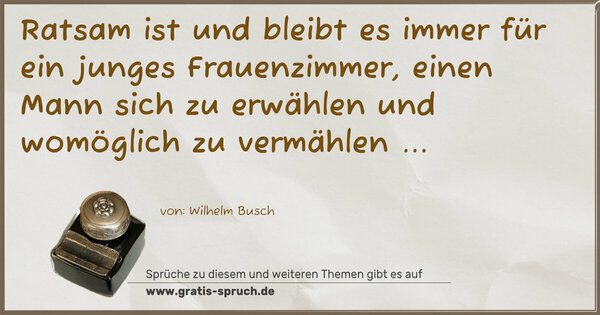 Ratsam ist und bleibt es immer für ein junges Frauenzimmer, einen Mann sich zu erwählen und womöglich zu vermählen ...

von: Wilhelm Busch

Sprüche zu diesem und weiteren Themen gibt es auf
www.gratis-spruch.de